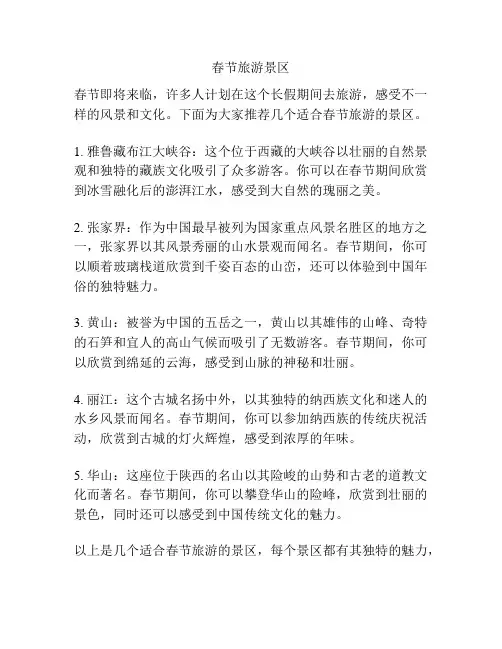 春节旅游景区

春节即将来临，许多人计划在这个长假期间去旅游，感受不一样的风景和文化。下面为大家推荐几个适合春节旅游的景区。

1. 雅鲁藏布江大峡谷：这个位于西藏的大峡谷以壮丽的自然景观和独特的藏族文化吸引了众多游客。你可以在春节期间欣赏到冰雪融化后的澎湃江水，感受到大自然的瑰丽之美。

2. 张家界：作为中国最早被列为国家重点风景名胜区的地方之一，张家界以其风景秀丽的山水景观而闻名。春节期间，你可以顺着玻璃栈道欣赏到千姿百态的山峦，还可以体验到中国年俗的独特魅力。

3. 黄山：被誉为中国的五岳之一，黄山以其雄伟的山峰、奇特的石笋和宜人的高山气候而吸引了无数游客。春节期间，你可以欣赏到绵延的云海，感受到山脉的神秘和壮丽。

4. 丽江：这个古城名扬中外，以其独特的纳西族文化和迷人的水乡风景而闻名。春节期间，你可以参加纳西族的传统庆祝活动，欣赏到古城的灯火辉煌，感受到浓厚的年味。

5. 华山：这座位于陕西的名山以其险峻的山势和古老的道教文化而著名。春节期间，你可以攀登华山的险峰，欣赏到壮丽的景色，同时还可以感受到中国传统文化的魅力。

以上是几个适合春节旅游的景区，每个景区都有其独特的魅力，